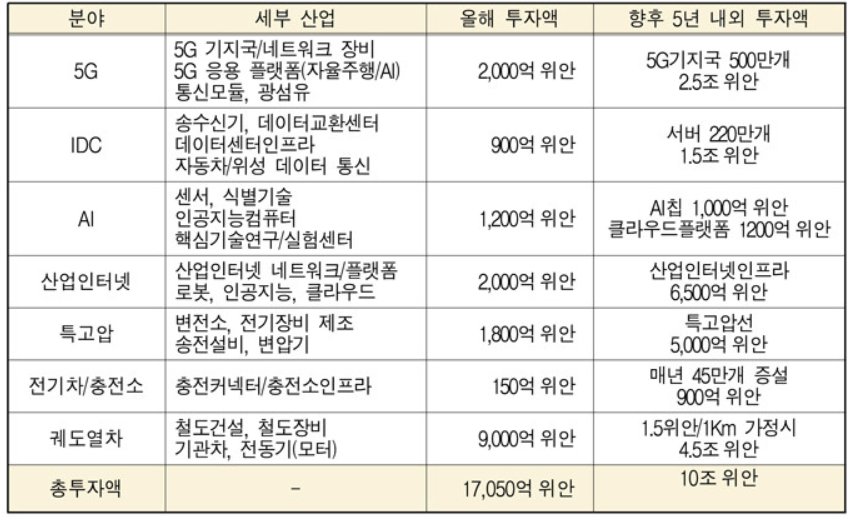 | 분야 | 세부 산업 | 올해 투자액 | 향후 5년 내외 투자액 |
|---|---|---|---|
| 5G | 5G 기지국/네트워크 장비 5G 응용 플랫폼(자율주행/AI) 통신모듈, 광섬유 | 2,000억 위안 | 5G기지국 500만개 2.5조 위안 |
| IDC | 송수신기, 데이터교환센터 데이터센터인프라 자동차/위성 데이터 통신 | 900억 위안 | 서버 220만개 1.5조 위안 |
| AI | 센서, 식별기술 인공지능컴퓨터 핵심기술연구/실험센터 | 1,200억 위안 | AI칩 1,000억 위안 클라우드플랫폼 1200억 위안 |
| 산업인터넷 | 산업인터넷 네트워크/플랫폼 로봇, 인공지능, 클라우드 | 2,000억 위안 | 산업인터넷인프라 6,500억 위안 |
| 특고압 | 변전소, 전기장비 제조 송전설비, 변압기 | 1,800억 위안 | 특고압선 5,000억 위안 |
| 전기차/충전소 | 충전커넥터/충전소인프라 | 150억 위안 | 매년 45만개 증설 900억 위안 |
| 궤도열차 | 철도건설, 철도장비 기관차, 전동기(모터) | 9,000억 위안 | 1.5위안/1Km 가정시 4.5조 위안 |
| 총투자액 | - | 17,050억 위안 | 10조 위안 |